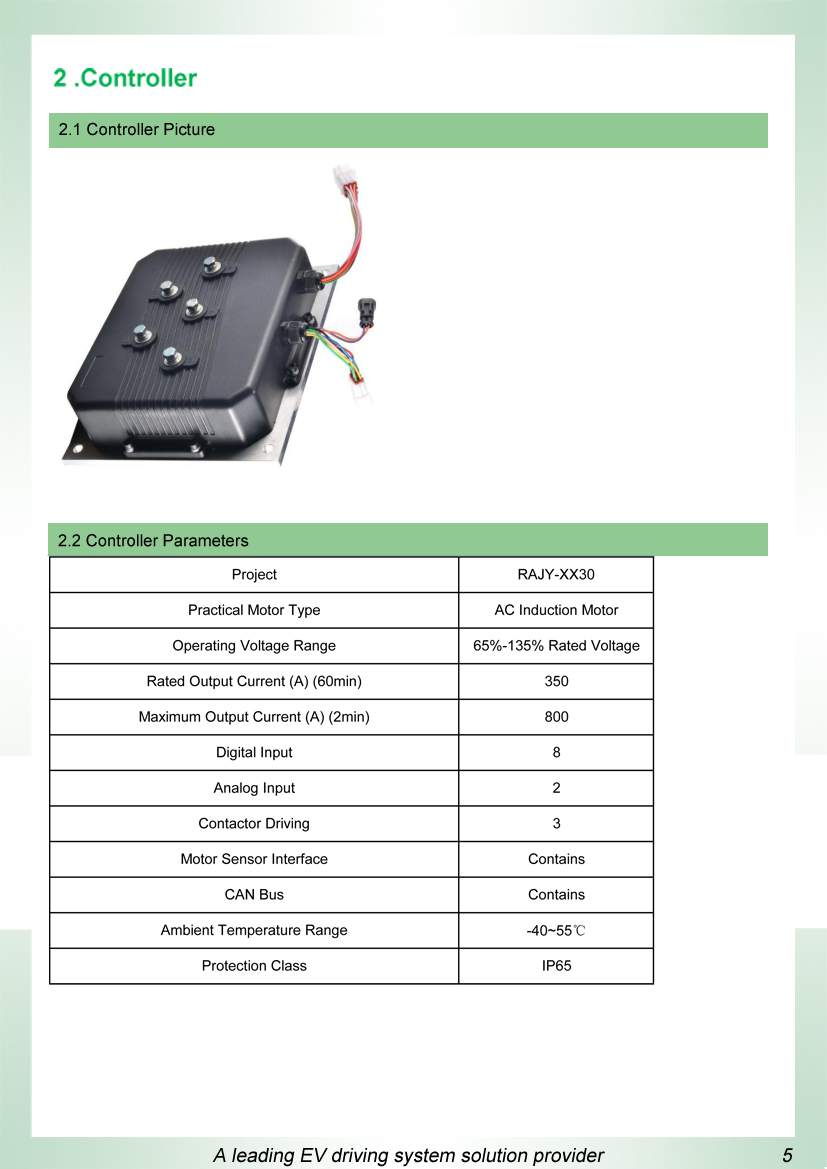 2 .Controller

2.1 Controller Picture

2.2 Controller Parameters

| Project | RAJY-XX30 |
|---|---|
| Practical Motor Type | AC Induction Motor |
| Operating Voltage Range | 65%-135% Rated Voltage |
| Rated Output Current (A) (60min) | 350 |
| Maximum Output Current (A) (2min) | 800 |
| Digital Input | 8 |
| Analog Input | 2 |
| Contactor Driving | 3 |
| Motor Sensor Interface | Contains |
| CAN Bus | Contains |
| Ambient Temperature Range | -40~55℃ |
| Protection Class | IP65 |

A leading EV driving system solution provider 5